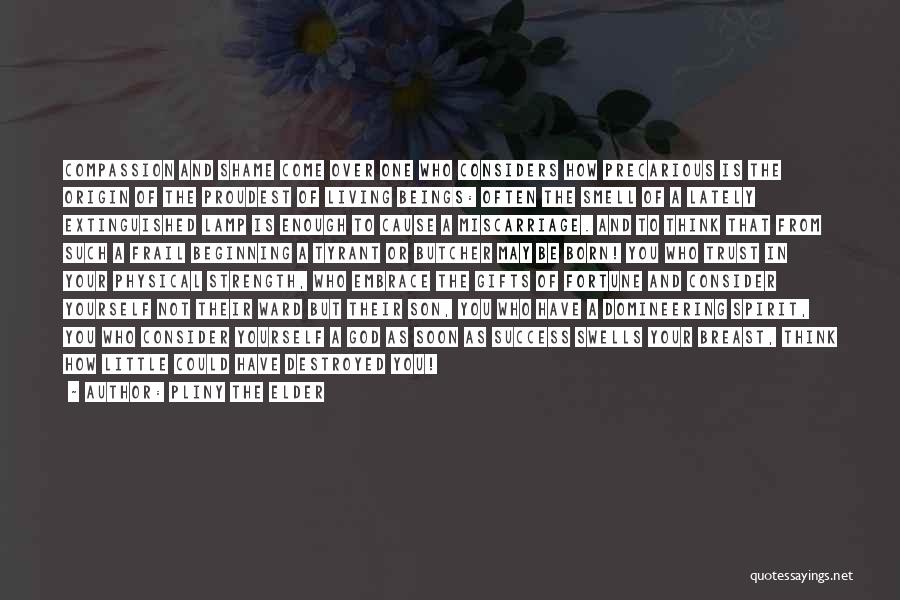 COMPASSION AND SHAME COME OVER ONE WHO CONSIDERS HOW PRECARIOUS IS THE ORIGIN OF THE PROUDEST OF LIVING BEINGS: OFTEN THE SMELL OF A LATELY EXTINGUISHED LAMP IS ENOUGH TO CAUSE A MISCARRIAGE. AND TO THINK THAT FROM SUCH A FRAIL BEGINNING A TYRANT OR BUTCHER MAY BE BORN! YOU WHO TRUST IN YOUR PHYSICAL STRENGTH, WHO EMBRACE THE GIFTS OF FORTUNE AND CONSIDER YOURSELF NOT THEIR WARD BUT THEIR SON, YOU WHO HAVE A DOMINEERING SPIRIT, YOU WHO CONSIDER YOURSELF A GOD AS SOON AS SUCCESS SWELLS YOUR BREAST, THINK HOW LITTLE COULD HAVE DESTROYED YOU!

- AUTHOR: PLINY THE ELDER

quotessayings.net